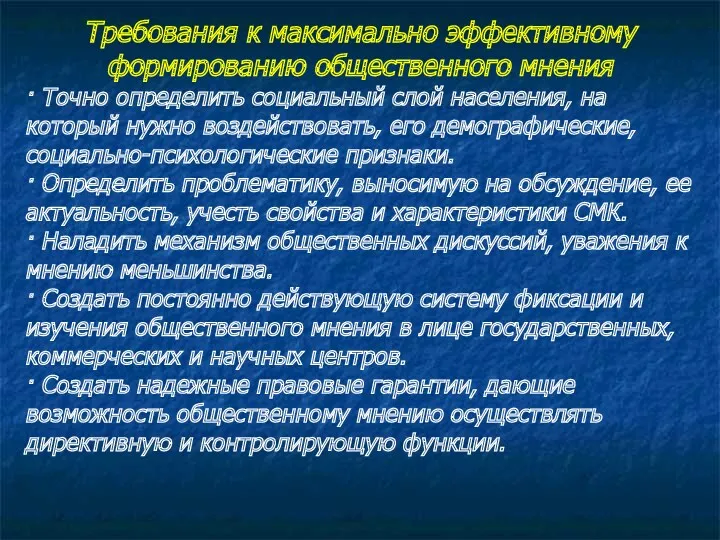 Требования к максимально эффективному формированию общественного мнения

· Точно определить социальный слой населения, на который нужно воздействовать, его демографические, социально-психологические признаки.

· Определить проблематику, выносимую на обсуждение, ее актуальность, учесть свойства и характеристики СМК.

· Наладить механизм общественных дискуссий, уважения к мнению меньшинства.

· Создать постоянно действующую систему фиксации и изучения общественного мнения в лице государственных, коммерческих и научных центров.

· Создать надежные правовые гарантии, дающие возможность общественному мнению осуществлять директивную и контролирующую функции.